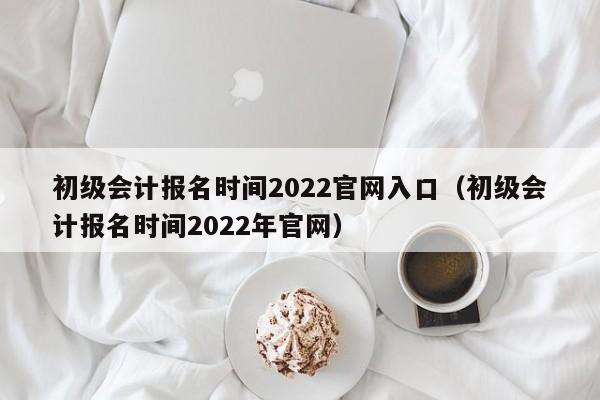 初级会计报名时间2022官网入口（初级会计报名时间2022年官网）